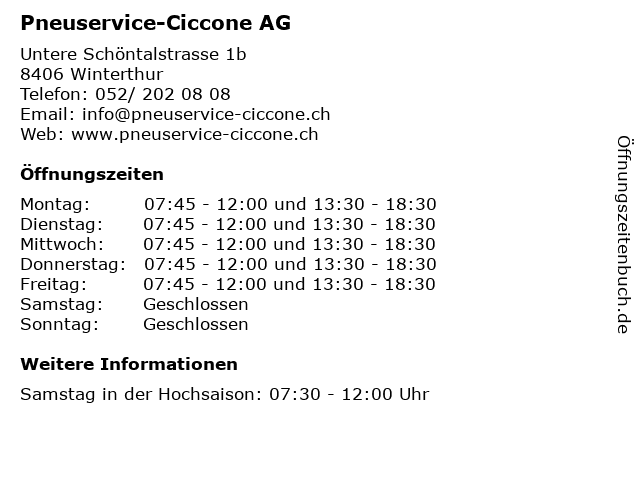 Pneuservice-Ciccone AG

Untere Schöntalstrasse 1b
8406 Winterthur
Telefon: 052/ 202 08 08
Email: info@pneuservice-ciccone.ch
Web: www.pneuservice-ciccone.ch

Öffnungszeiten

| Montag: | 07:45 - 12:00 und 13:30 - 18:30 |
|---|---|
| Dienstag: | 07:45 - 12:00 und 13:30 - 18:30 |
| Mittwoch: | 07:45 - 12:00 und 13:30 - 18:30 |
| Donnerstag: | 07:45 - 12:00 und 13:30 - 18:30 |
| Freitag: | 07:45 - 12:00 und 13:30 - 18:30 |
| Samstag: | Geschlossen |
| Sonntag: | Geschlossen |

Weitere Informationen

Samstag in der Hochsaison: 07:30 - 12:00 Uhr

Öffnungszeitenbuch.de